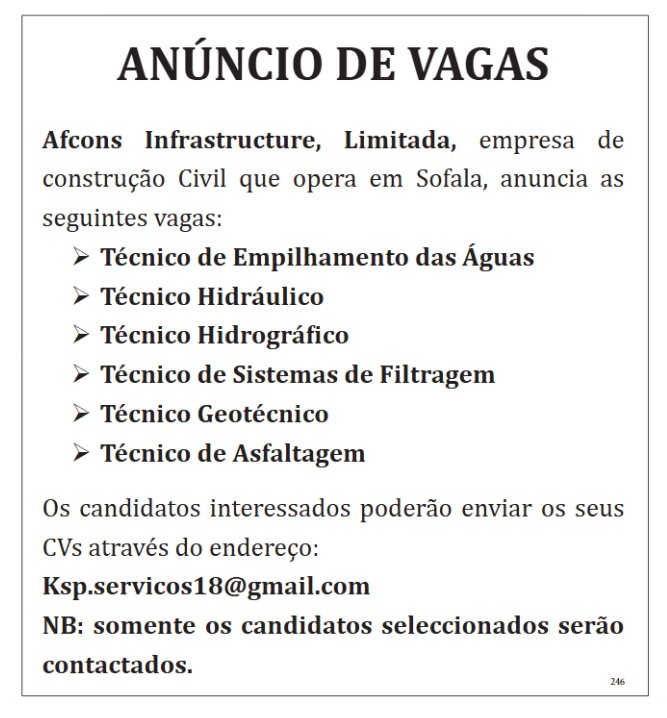 ANÚNCIO DE VAGAS

Afcons Infrastructure, Limitada, empresa de construção Civil que opera em Sofala, anuncia as seguintes vagas:

➢ Técnico de Empilhamento das Águas
➢ Técnico Hidráulico
➢ Técnico Hidrográfico
➢ Técnico de Sistemas de Filtragem
➢ Técnico Geotécnico
➢ Técnico de Asfaltagem

Os candidatos interessados poderão enviar os seus CVs através do endereço:
Ksp.servicos18@gmail.com
NB: somente os candidatos seleccionados serão contactados.

246